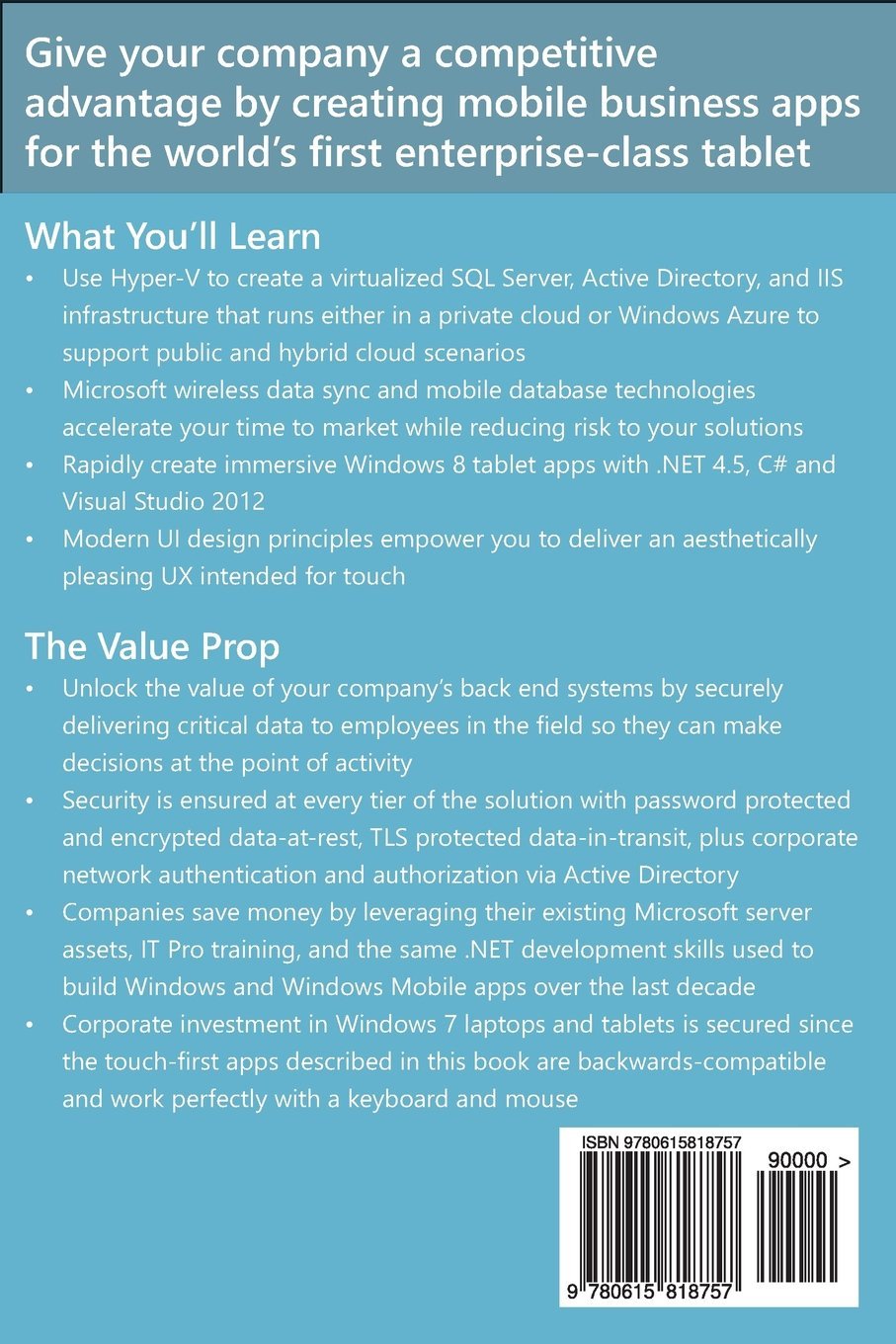 Give your company a competitive advantage by creating mobile business apps for the world's first enterprise-class tablet

What You'll Learn

• Use Hyper-V to create a virtualized SQL Server, Active Directory, and IIS infrastructure that runs either in a private cloud or Windows Azure to support public and hybrid cloud scenarios
• Microsoft wireless data sync and mobile database technologies accelerate your time to market while reducing risk to your solutions
• Rapidly create immersive Windows 8 tablet apps with .NET 4.5, C# and Visual Studio 2012
• Modern UI design principles empower you to deliver an aesthetically pleasing UX intended for touch

The Value Prop

• Unlock the value of your company's back end systems by securely delivering critical data to employees in the field so they can make decisions at the point of activity
• Security is ensured at every tier of the solution with password protected and encrypted data-at-rest, TLS protected data-in-transit, plus corporate network authentication and authorization via Active Directory
• Companies save money by leveraging their existing Microsoft server assets, IT Pro training, and the same .NET development skills used to build Windows and Windows Mobile apps over the last decade
• Corporate investment in Windows 7 laptops and tablets is secured since the touch-first apps described in this book are backwards-compatible and work perfectly with a keyboard and mouse

ISBN 9780615818757
90000 >
9 780615 818757